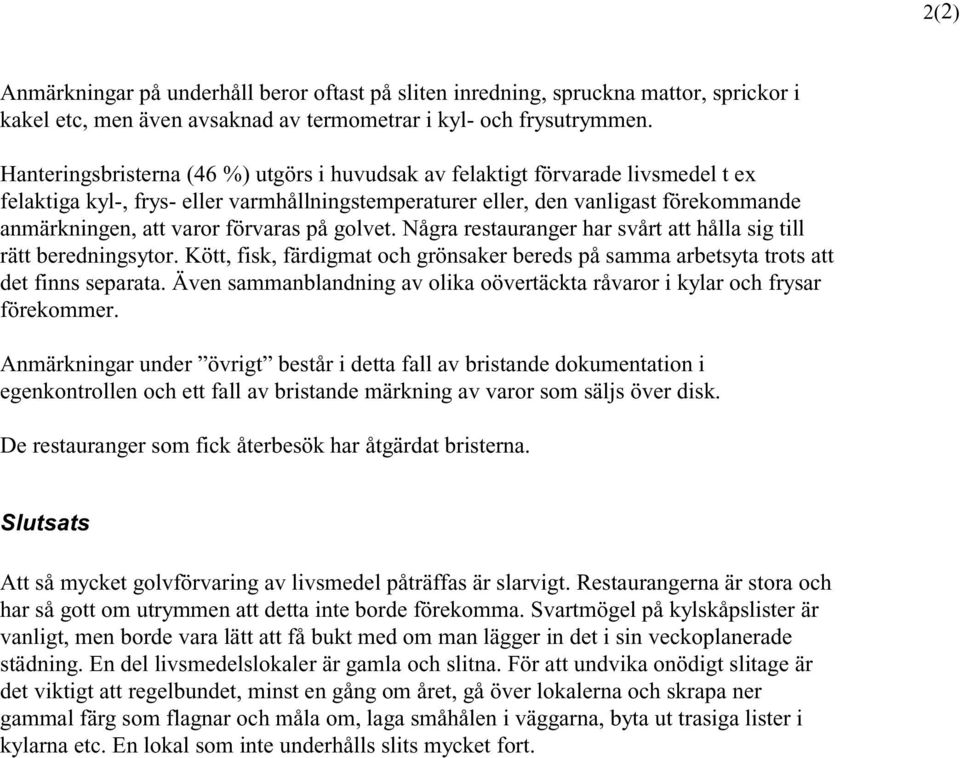 2(2)

Anmärkningar på underhåll beror oftast på sliten inredning, spruckna mattor, sprickor i kakel etc, men även avsaknad av termometrar i kyl- och frysutrymmen.

Hanteringsbristerna (46 %) utgörs i huvudsak av felaktigt förvarade livsmedel t ex felaktiga kyl-, frys- eller varmhållningstemperaturer eller, den vanligast förekommande anmärkningen, att varor förvaras på golvet. Några restauranger har svårt att hålla sig till rätt beredningsytor. Kött, fisk, färdigmat och grönsaker bereds på samma arbetsyta trots att det finns separata. Även sammanblandning av olika oövertäckta råvaror i kylar och frysar förekommer.

Anmärkningar under ”övrigt” består i detta fall av bristande dokumentation i egenkontrollen och ett fall av bristande märkning av varor som säljs över disk.

De restauranger som fick återbesök har åtgärdat bristerna.

Slutsats

Att så mycket golvförvaring av livsmedel påträffas är slarvigt. Restaurangerna är stora och har så gott om utrymmen att detta inte borde förekomma. Svartmögel på kylskåpslister är vanligt, men borde vara lätt att få bukt med om man lägger in det i sin veckoplanerade städning. En del livsmedelslokaler är gamla och slitna. För att undvika onödigt slitage är det viktigt att regelbundet, minst en gång om året, gå över lokalerna och skrapa ner gammal färg som flagnar och måla om, laga småhålen i väggarna, byta ut trasiga lister i kylarna etc. En lokal som inte underhålls slits mycket fort.